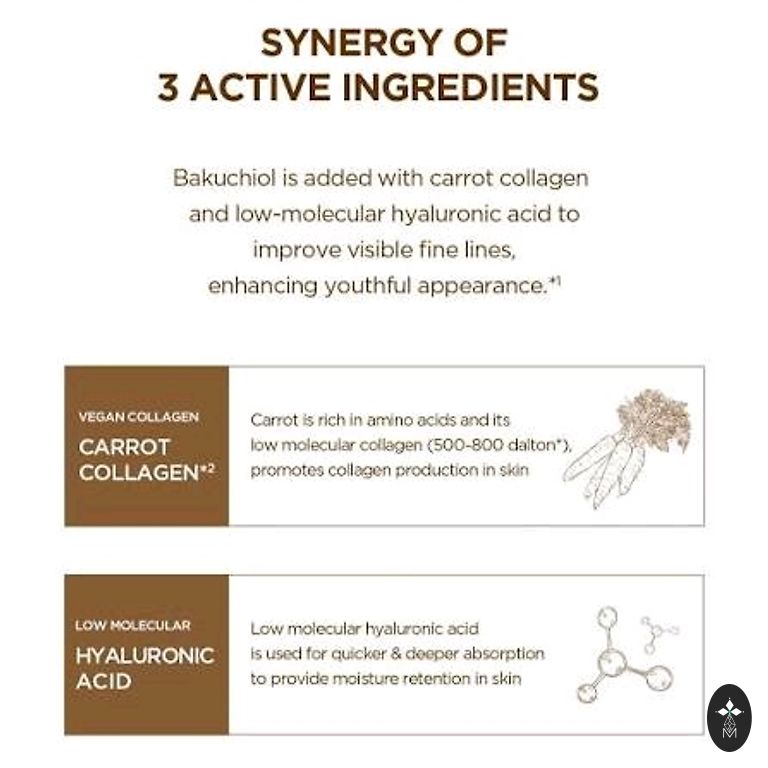 SYNERGY OF
3 ACTIVE INGREDIENTS

Bakuchiol is added with carrot collagen and low-molecular hyaluronic acid to improve visible fine lines, enhancing youthful appearance.*1

VEGAN COLLAGEN
CARROT COLLAGEN*2

Carrot is rich in amino acids and its low molecular collagen (500-800 dalton*), promotes collagen production in skin

LOW MOLECULAR
HYALURONIC ACID

Low molecular hyaluronic acid is used for quicker & deeper absorption to provide moisture retention in skin